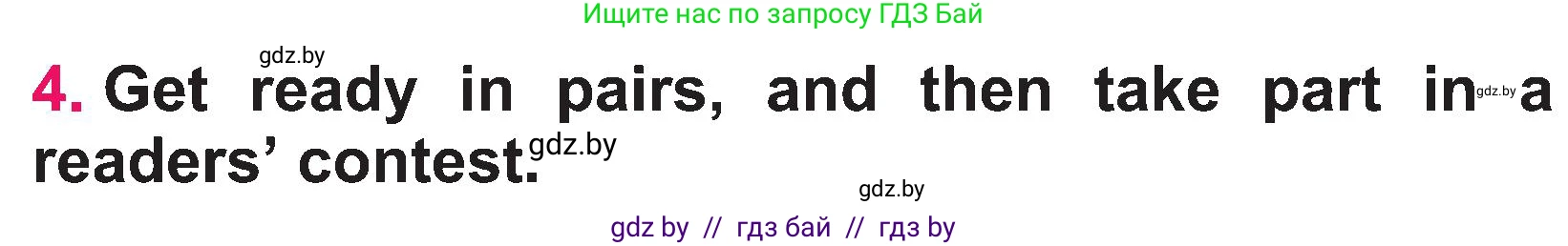 Ищите нас по запросу ГДЗ Бай

gdz.by

4. Get ready in pairs, and then take part in gdz.by a readers' contest. gdz.by

gdz.by

gdz by // гдз бай // гдз by